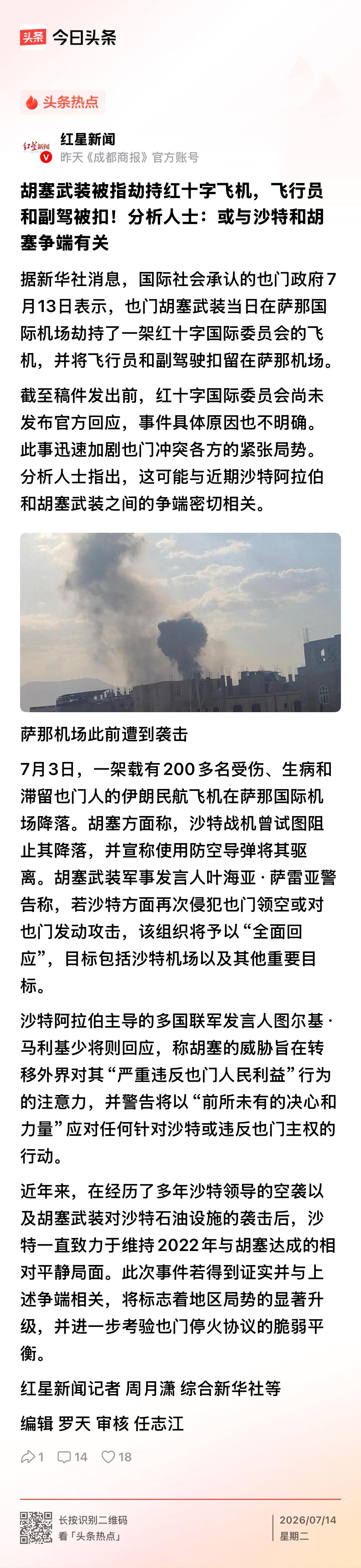 头条 今日头条

头条热点

红星新闻
红星新闻
昨天《成都商报》官方账号

胡塞武装被指劫持红十字飞机，飞行员和副驾被扣！分析人士：或与沙特和胡塞争端有关

据新华社消息，国际社会承认的也门政府7月13日表示，也门胡塞武装当日在萨那国际机场劫持了一架红十字国际委员会的飞机，并将飞行员和副驾驶扣留在萨那机场。

截至稿件发出前，红十字国际委员会尚未发布官方回应，事件具体原因也不明确。此事迅速加剧也门冲突各方的紧张局势。分析人士指出，这可能与近期沙特阿拉伯和胡塞武装之间的争端密切相关。

萨那机场此前遭到袭击

7月3日，一架载有200多名受伤、生病和滞留也门人的伊朗民航飞机在萨那国际机场降落。胡塞方面称，沙特战机曾试图阻止其降落，并宣称使用防空导弹将其驱离。胡塞武装军事发言人叶海亚·萨雷亚警告称，若沙特方面再次侵犯也门领空或对也门发动攻击，该组织将予以“全面回应”，目标包括沙特机场以及其他重要目标。

沙特阿拉伯主导的多国联军发言人图尔基·马利基少将则回应，称胡塞的威胁旨在转移外界对其“严重违反也门人民利益”行为的注意力，并警告将以“前所未有的决心和力量”应对任何针对沙特或违反也门主权的行动。

近年来，在经历了多年沙特领导的空袭以及胡塞武装对沙特石油设施的袭击后，沙特一直致力于维持2022年与胡塞达成的相对平静局面。此次事件若得到证实并与上述争端相关，将标志着地区局势的显著升级，并进一步考验也门停火协议的脆弱平衡。

红星新闻记者 周月潇 综合新华社等

编辑 罗天 审核 任志江

1 14 18

长按识别二维码
看「头条热点」

2026/07/14
星期二